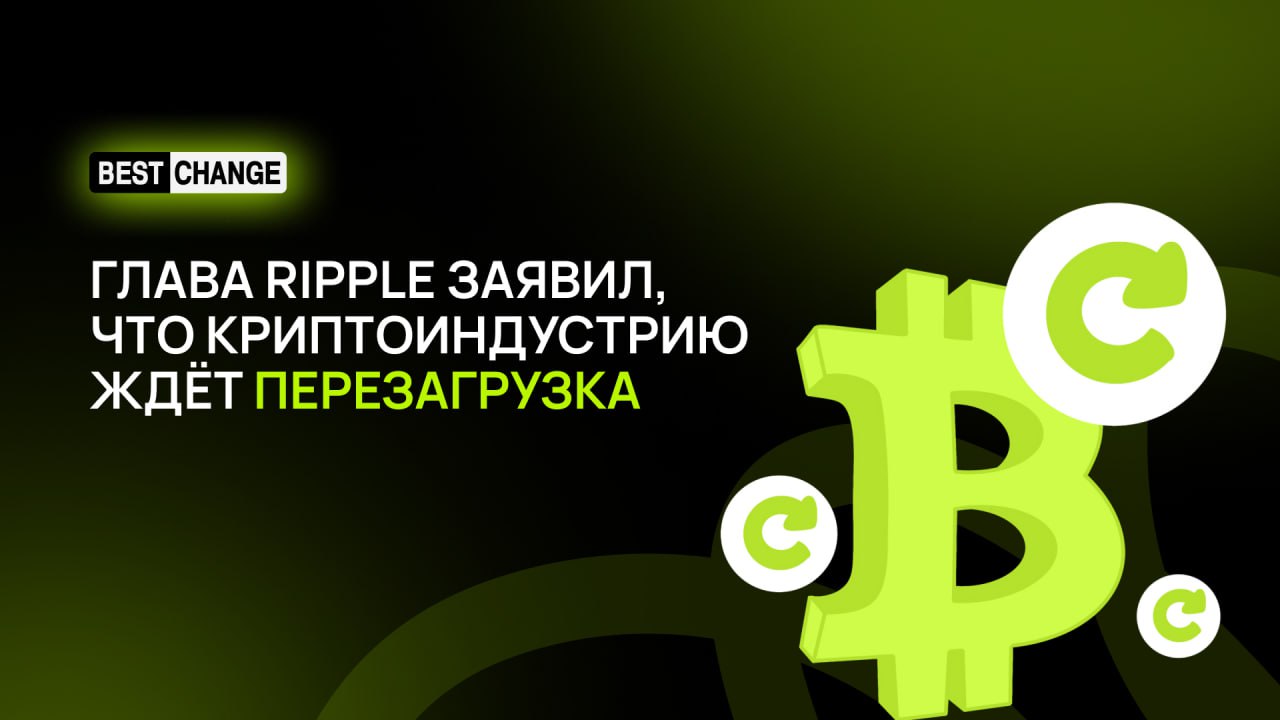 BEST CHANGE

ГЛАВА RIPPLE ЗАЯВИЛ, ЧТО КРИПТОИНДУСТРИЮ ЖДЁТ ПЕРЕЗАГРУЗКА